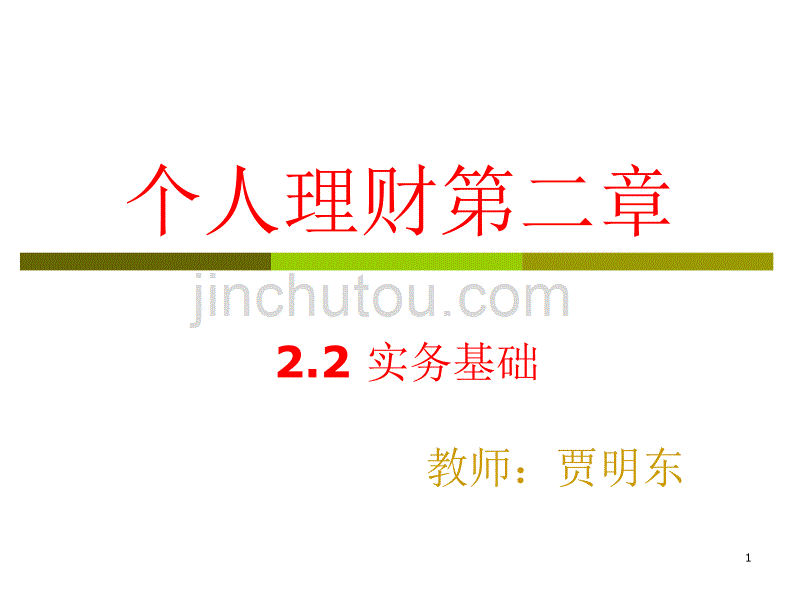 个人理财第二章

jinchutou.com

2.2 实务基础

教师：贾明东

1